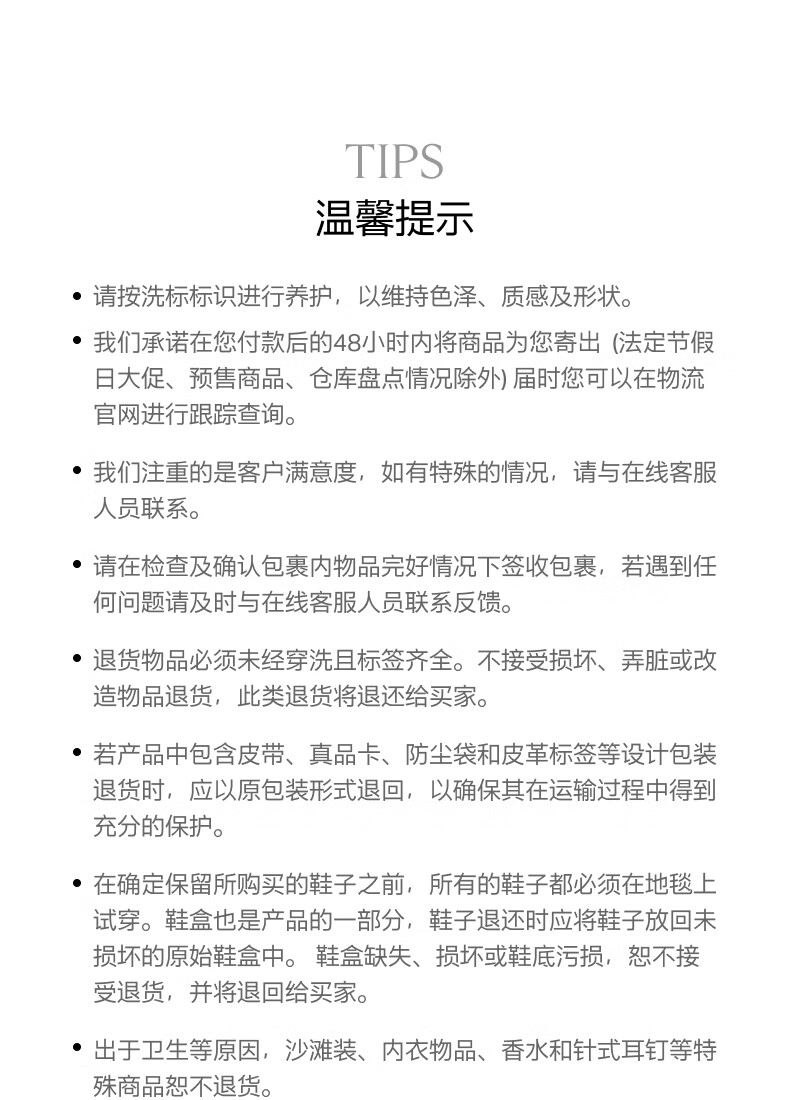 TIPS
温馨提示

• 请按洗标标识进行养护，以维持色泽、质感及形状。

• 我们承诺在您付款后的48小时内将商品为您寄出 (法定节假日大促、预售商品、仓库盘点情况除外) 届时您可以在物流官网进行跟踪查询。

• 我们注重的是客户满意度，如有特殊的情况，请与在线客服人员联系。

• 请在检查及确认包裹内物品完好情况下签收包裹，若遇到任何问题请及时与在线客服人员联系反馈。

• 退货物品必须未经穿洗且标签齐全。不接受损坏、弄脏或改造物品退货，此类退货将退还给买家。

• 若产品中包含皮带、真品卡、防尘袋和皮革标签等设计包装退货时，应以原包装形式退回，以确保其在运输过程中得到充分的保护。

• 在确定保留所购买的鞋子之前，所有的鞋子都必须在地毯上试穿。鞋盒也是产品的一部分，鞋子退还时应将鞋子放回未损坏的原始鞋盒中。 鞋盒缺失、损坏或鞋底污损，恕不接受退货，并将退回给买家。

• 出于卫生等原因，沙滩装、内衣物品、香水和针式耳钉等特殊商品恕不退货。